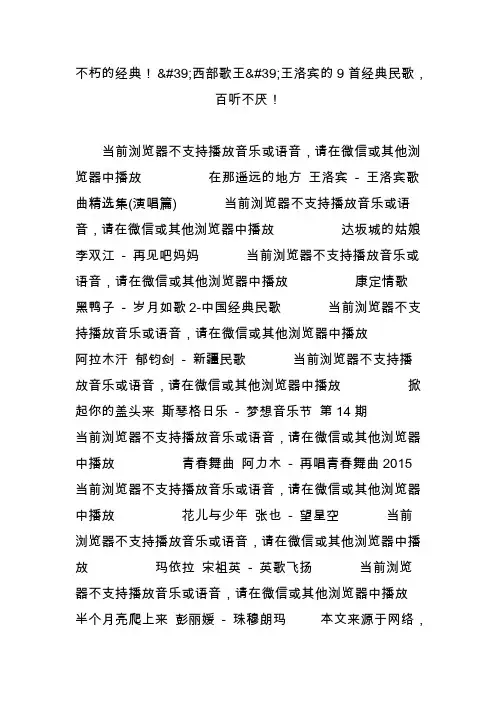 不朽的经典！&#39;西部歌王&#39;王洛宾的 9 首经典民歌，百听不厌！

当前浏览器不支持播放音乐或语音，请在微信或其他浏览器中播放　　在那遥远的地方 王洛宾 - 王洛宾歌曲精选集(演唱篇)　　当前浏览器不支持播放音乐或语音，请在微信或其他浏览器中播放　　达坂城的姑娘 李双江 - 再见吧妈妈　　当前浏览器不支持播放音乐或语音，请在微信或其他浏览器中播放　　康定情歌 黑鸭子 - 岁月如歌 2-中国经典民歌　　当前浏览器不支持播放音乐或语音，请在微信或其他浏览器中播放　　阿拉木汗 郁钧剑 - 新疆民歌　　当前浏览器不支持播放音乐或语音，请在微信或其他浏览器中播放　　掀起你的盖头来 斯琴格日乐 - 梦想音乐节 第 14 期　　当前浏览器不支持播放音乐或语音，请在微信或其他浏览器中播放　　青春舞曲 阿力木 - 再唱青春舞曲 2015　　当前浏览器不支持播放音乐或语音，请在微信或其他浏览器中播放　　花儿与少年 张也 - 望星空　　当前浏览器不支持播放音乐或语音，请在微信或其他浏览器中播放　　玛依拉 宋祖英 - 英歌飞扬　　当前浏览器不支持播放音乐或语音，请在微信或其他浏览器中播放　　半个月亮爬上来 彭丽媛 - 珠穆朗玛　　本文来源于网络，